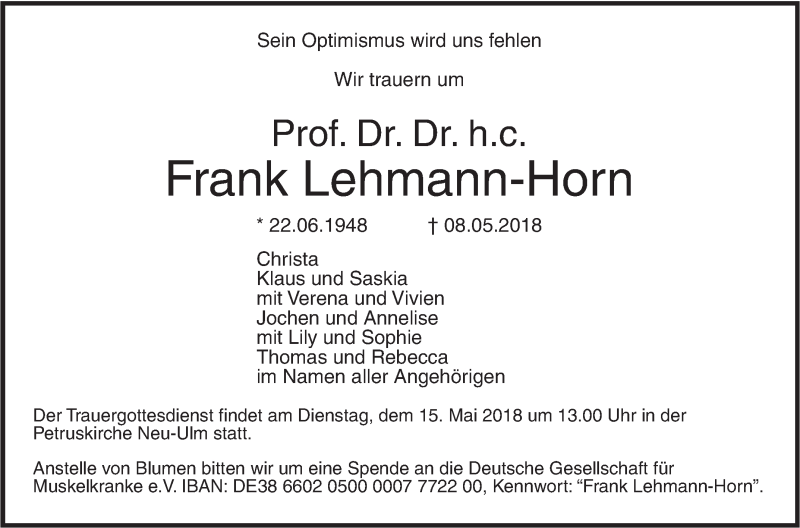 Sein Optimismus wird uns fehlen

Wir trauern um

Prof. Dr. Dr. h.c.
Frank Lehmann-Horn

* 22.06.1948 † 08.05.2018

Christa
Klaus und Saskia
mit Verena und Vivien
Jochen und Annelise
mit Lily und Sophie
Thomas und Rebecca
im Namen aller Angehörigen

Der Trauergottesdienst findet am Dienstag, dem 15. Mai 2018 um 13.00 Uhr in der Petruskirche Neu-Ulm statt.

Anstelle von Blumen bitten wir um eine Spende an die Deutsche Gesellschaft für Muskelkranke e.V. IBAN: DE38 6602 0500 0007 7722 00, Kennwort: "Frank Lehmann-Horn".